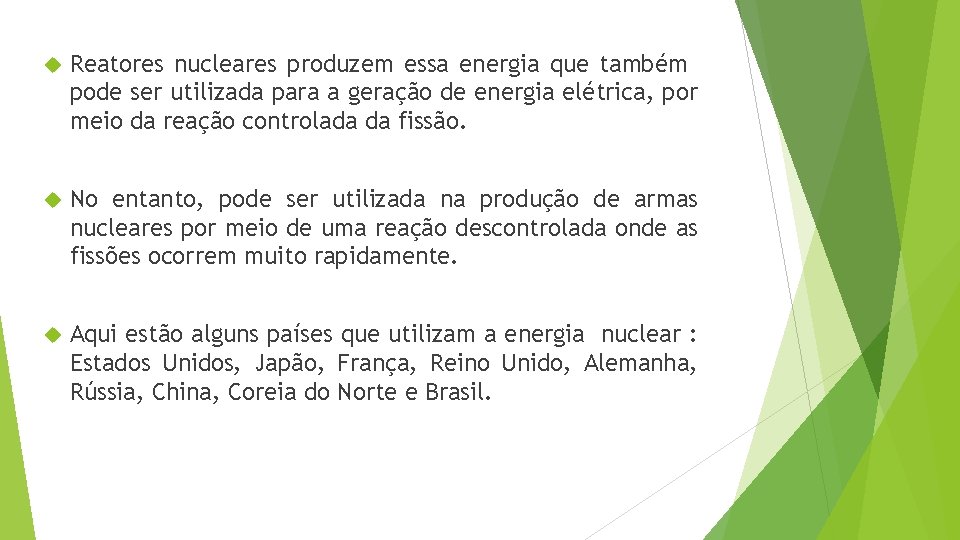 Reatores nucleares produzem essa energia que também pode ser utilizada para a geração de energia elétrica, por meio da reação controlada da fissão.

No entanto, pode ser utilizada na produção de armas nucleares por meio de uma reação descontrolada onde as fissões ocorrem muito rapidamente.

Aqui estão alguns países que utilizam a energia nuclear : Estados Unidos, Japão, França, Reino Unido, Alemanha, Rússia, China, Coreia do Norte e Brasil.